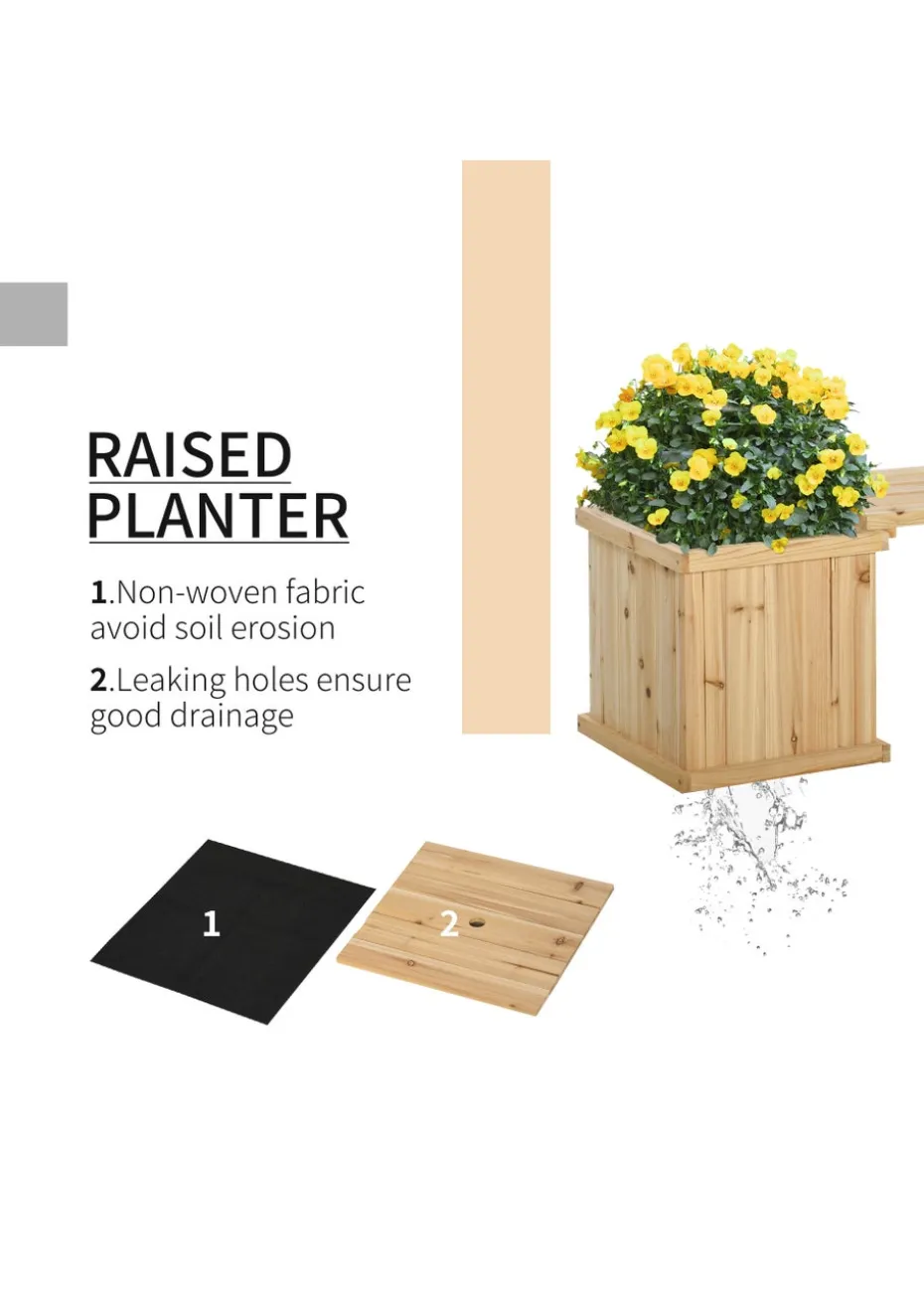 RAISED
PLANTER

1.Non-woven fabric avoid soil erosion

2.Leaking holes ensure good drainage

1

2